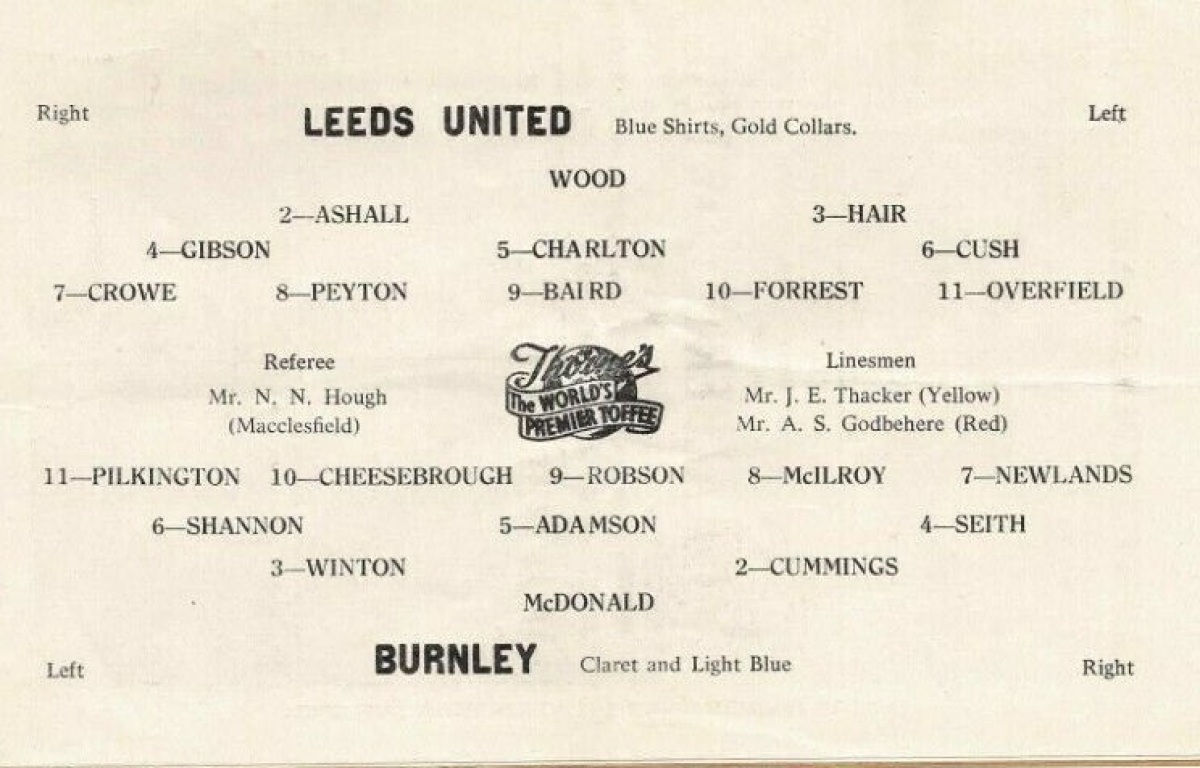 Right LEEDS UNITED Blue Shirts, Gold Collars. Left

WOOD

2—ASHALL 3—HAIR

4—GIBSON 5—CHARLTON 6—CUSH

7—CROWE 8—PEYTON 9—BAIRD 10—FORREST 11—OVERFIELD

Referee
Mr. N. N. Hough
(Macclesfield)

Thorne's
The WORLD'S PREMIER TOFFEE

Linesmen
Mr. J. E. Thacker (Yellow)
Mr. A. S. Godbehere (Red)

11—PILKINGTON 10—CHEESEBROUGH 9—ROBSON 8—McILROY 7—NEWLANDS

6—SHANNON 5—ADAMSON 4—SEITH

3—WINTON 2—CUMMINGS

McDONALD

Left BURNLEY Claret and Light Blue Right